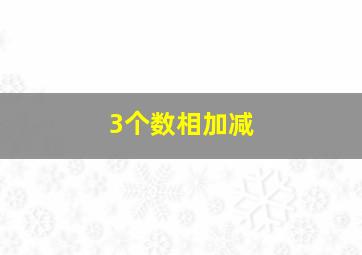 3个数相加减